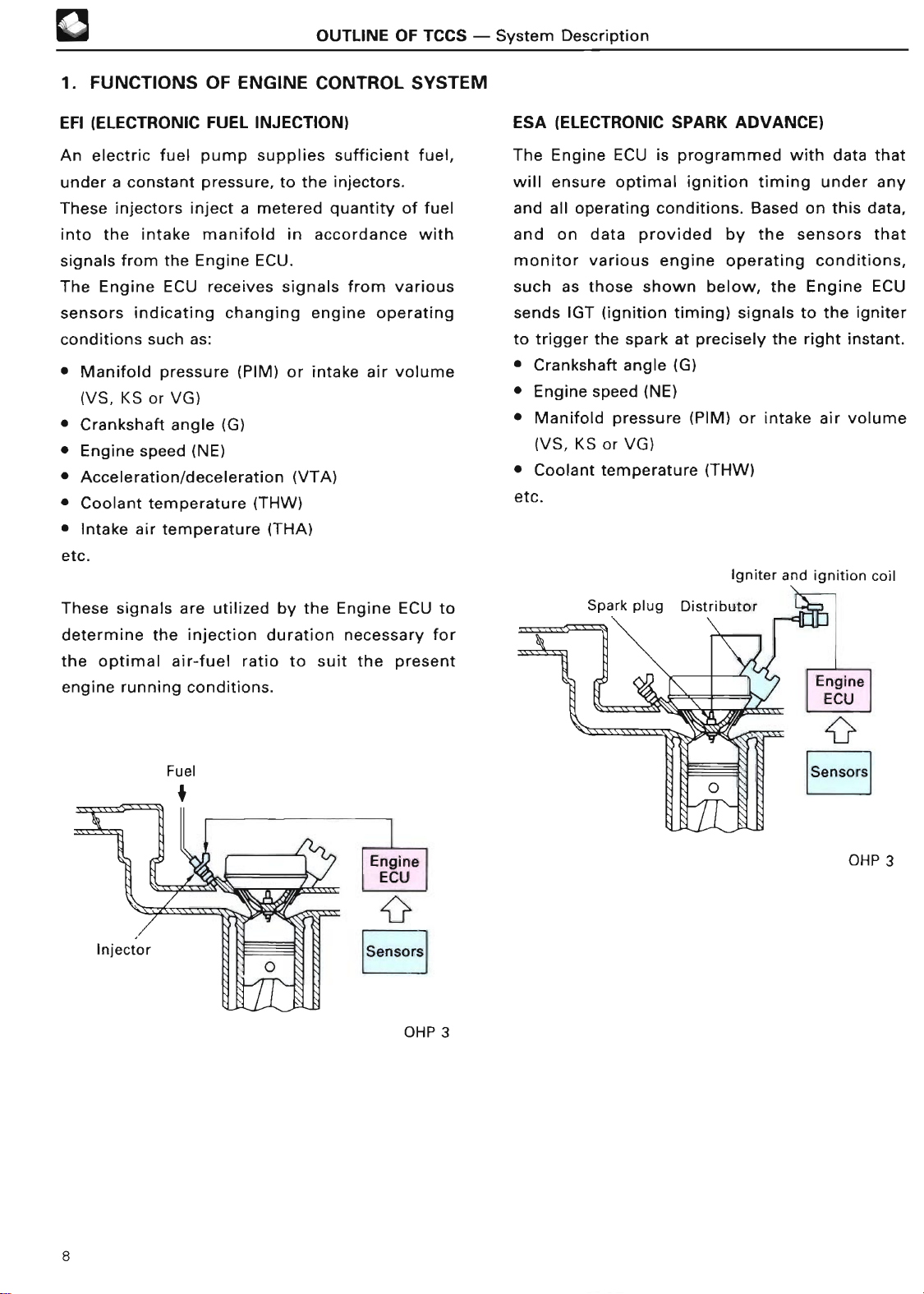 OUTLINE OF TCCS — System Description

1. FUNCTIONS OF ENGINE CONTROL SYSTEM

EFI (ELECTRONIC FUEL INJECTION)

An electric fuel pump supplies sufficient fuel, under a constant pressure, to the injectors.
These injectors inject a metered quantity of fuel into the intake manifold in accordance with signals from the Engine ECU.
The Engine ECU receives signals from various sensors indicating changing engine operating conditions such as:

• Manifold pressure (PIM) or intake air volume (VS, KS or VG)
• Crankshaft angle (G)
• Engine speed (NE)
• Acceleration/deceleration (VTA)
• Coolant temperature (THW)
• Intake air temperature (THA)
etc.

These signals are utilized by the Engine ECU to determine the injection duration necessary for the optimal air-fuel ratio to suit the present engine running conditions.

Fuel
Injector
Engine ECU
Sensors

OHP 3

ESA (ELECTRONIC SPARK ADVANCE)

The Engine ECU is programmed with data that will ensure optimal ignition timing under any and all operating conditions. Based on this data, and on data provided by the sensors that monitor various engine operating conditions, such as those shown below, the Engine ECU sends IGT (ignition timing) signals to the igniter to trigger the spark at precisely the right instant.

• Crankshaft angle (G)
• Engine speed (NE)
• Manifold pressure (PIM) or intake air volume (VS, KS or VG)
• Coolant temperature (THW)
etc.

Igniter and ignition coil
Spark plug
Distributor
Engine ECU
Sensors

OHP 3

8